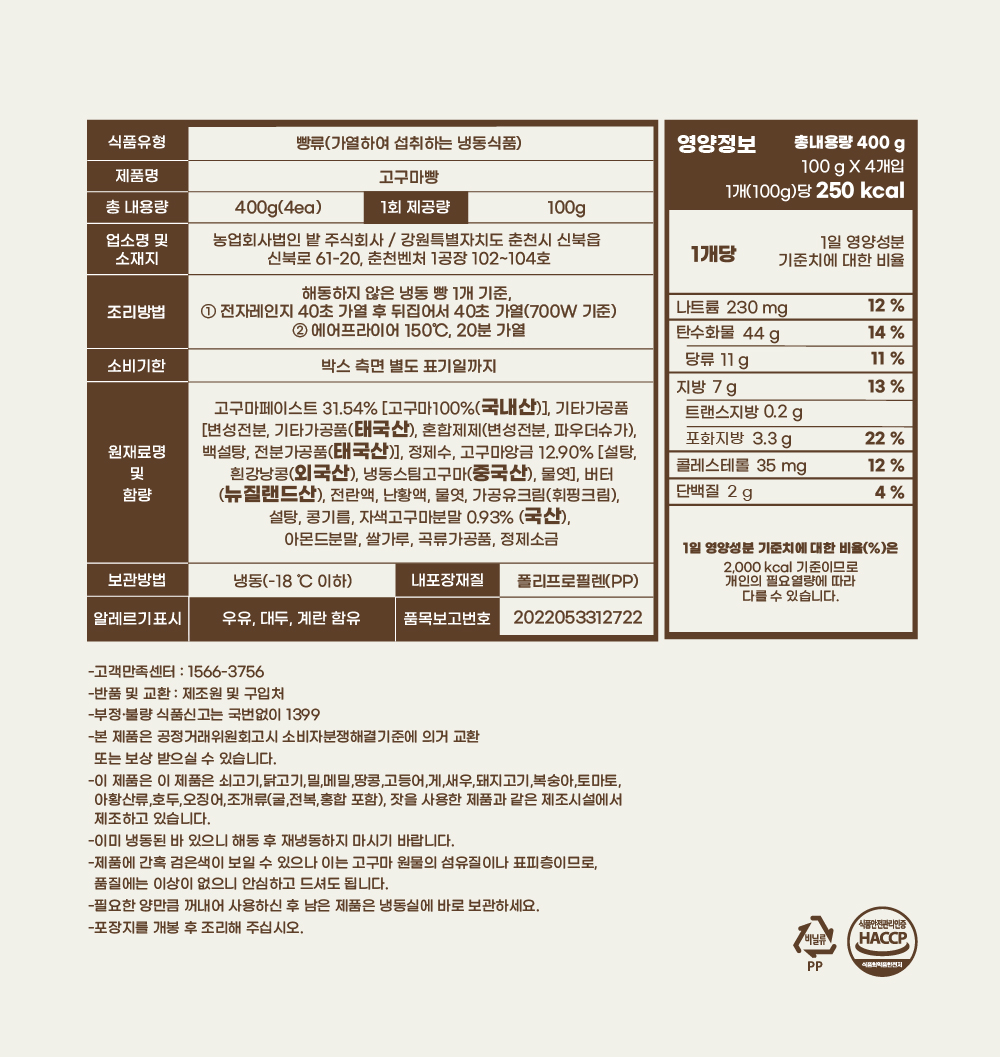 | 식품유형 | 빵류(가열하여 섭취하는 냉동식품) | | |
|---|---|---|---|
| 제품명 | 고구마빵 | | |
| 총 내용량 | 400g(4ea) | 1회 제공량 | 100g |
| 업소명 및 소재지 | 농업회사법인 밭 주식회사 / 강원특별자치도 춘천시 신북읍 신북로 61-20, 춘천벤처 1공장 102~104호 | | |
| 조리방법 | 해동하지 않은 냉동 빵 1개 기준, ① 전자레인지 40초 가열 후 뒤집어서 40초 가열(700W 기준) ② 에어프라이어 150℃, 20분 가열 | | |
| 소비기한 | 박스 측면 별도 표기일까지 | | |
| 원재료명 및 함량 | 고구마페이스트 31.54% [고구마100%(국내산)], 기타가공품 [변성전분, 기타가공품(태국산), 혼합제제(변성전분, 파우더슈가), 백설탕, 전분가공품(태국산)], 정제수, 고구마앙금 12.90% [설탕, 흰강낭콩(외국산), 냉동스팀고구마(중국산), 물엿], 버터 (뉴질랜드산), 전란액, 난황액, 물엿, 가공유크림(휘핑크림), 설탕, 콩기름, 자색고구마분말 0.93% (국산), 아몬드분말, 쌀가루, 곡류가공품, 정제소금 | | |
| 보관방법 | 냉동(-18 ℃ 이하) | 내포장재질 | 폴리프로필렌(PP) |
| 알레르기표시 | 우유, 대두, 계란 함유 | 품목보고번호 | 2022053312722 |

영양정보 총내용량 400 g
100 g X 4개입
1개(100g)당 250 kcal

| 1개당 | 1일 영양성분 기준치에 대한 비율 |
|---|---|
| 나트륨 230 mg | 12 % |
| 탄수화물 44 g | 14 % |
| 당류 11 g | 11 % |
| 지방 7 g | 13 % |
| 트랜스지방 0.2 g | |
| 포화지방 3.3 g | 22 % |
| 콜레스테롤 35 mg | 12 % |
| 단백질 2 g | 4 % |

1일 영양성분 기준치에 대한 비율(%)은 2,000 kcal 기준이므로 개인의 필요열량에 따라 다를 수 있습니다.

-고객만족센터 : 1566-3756
-반품 및 교환 : 제조원 및 구입처
-부정·불량 식품신고는 국번없이 1399
-본 제품은 공정거래위원회고시 소비자분쟁해결기준에 의거 교환 또는 보상 받으실 수 있습니다.
-이 제품은 이 제품은 쇠고기,닭고기,밀,메밀,땅콩,고등어,게,새우,돼지고기,복숭아,토마토, 아황산류,호두,오징어,조개류(굴,전복,홍합 포함), 잣을 사용한 제품과 같은 제조시설에서 제조하고 있습니다.
-이미 냉동된 바 있으니 해동 후 재냉동하지 마시기 바랍니다.
-제품에 간혹 검은색이 보일 수 있으나 이는 고구마 원물의 섬유질이나 표피층이므로, 품질에는 이상이 없으니 안심하고 드셔도 됩니다.
-필요한 양만큼 꺼내어 사용하신 후 남은 제품은 냉동실에 바로 보관하세요.
-포장지를 개봉 후 조리해 주십시오.

비닐류
PP

식품안전관리인증
HACCP
식품의약품안전처